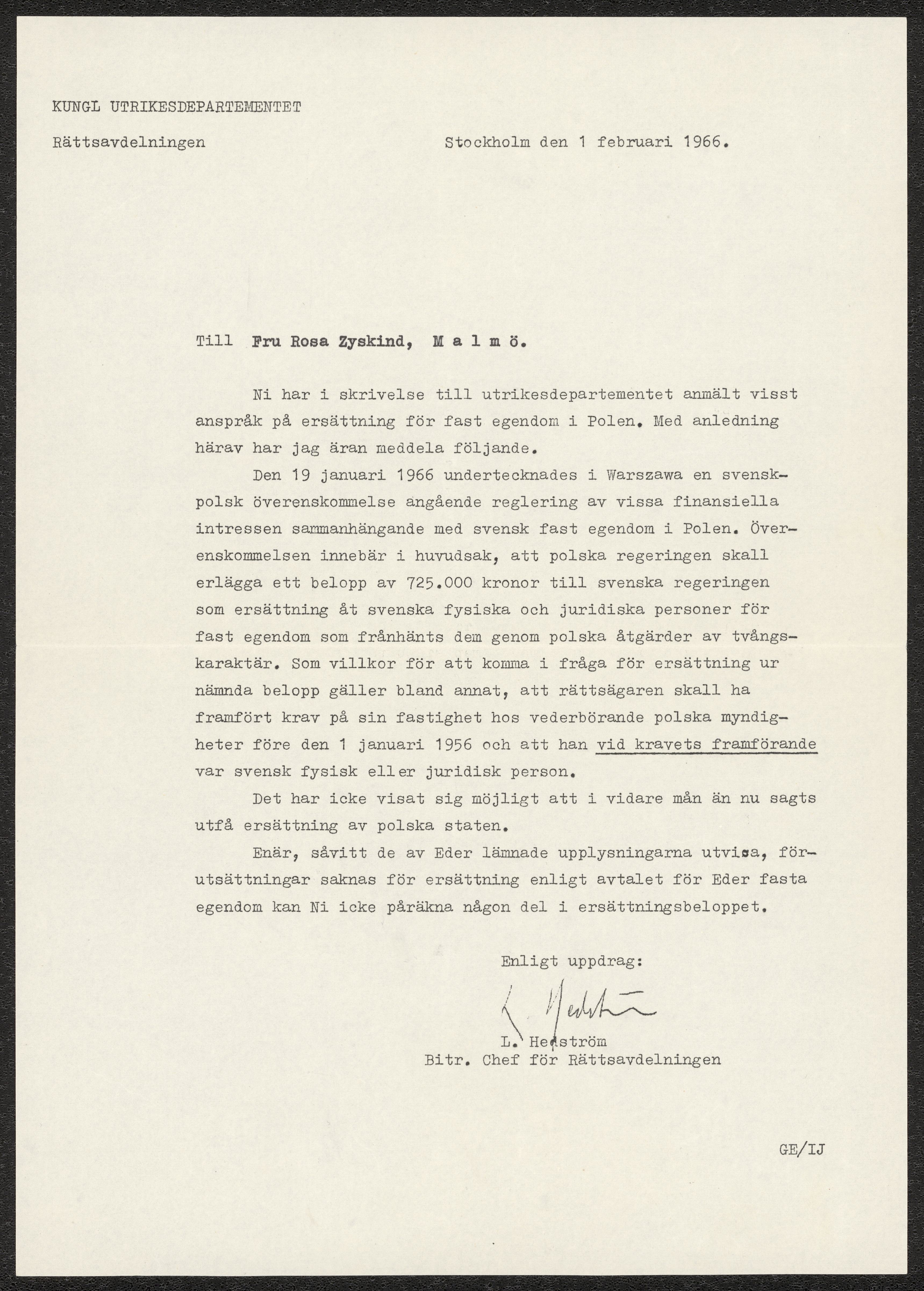 KUNGL UTRIKESDEPARTEMENTET

Rättsavdelningen

Stockholm den 1 februari 1966.

Till Fru Rosa Zyskind, M a l m ö.

Ni har i skrivelse till utrikesdepartementet anmält visst anspråk på ersättning för fast egendom i Polen. Med anledning härav har jag äran meddela följande.

Den 19 januari 1966 undertecknades i Warszawa en svensk-polsk överenskommelse angående reglering av vissa finansiella intressen sammanhängande med svensk fast egendom i Polen. Överenskommelsen innebär i huvudsak, att polska regeringen skall erlägga ett belopp av 725.000 kronor till svenska regeringen som ersättning åt svenska fysiska och juridiska personer för fast egendom som frånhänts dem genom polska åtgärder av tvångskaraktär. Som villkor för att komma i fråga för ersättning ur nämnda belopp gäller bland annat, att rättsägaren skall ha framfört krav på sin fastighet hos vederbörande polska myndigheter före den 1 januari 1956 och att han vid kravets framförande var svensk fysisk eller juridisk person.

Det har icke visat sig möjligt att i vidare mån än nu sagts utfå ersättning av polska staten.

Enär, såvitt de av Eder lämnade upplysningarna utvisa, förutsättningar saknas för ersättning enligt avtalet för Eder fasta egendom kan Ni icke påräkna någon del i ersättningsbeloppet.

Enligt uppdrag:

L. Hedström

L. Hedström
Bitr. Chef för Rättsavdelningen

GE/IJ